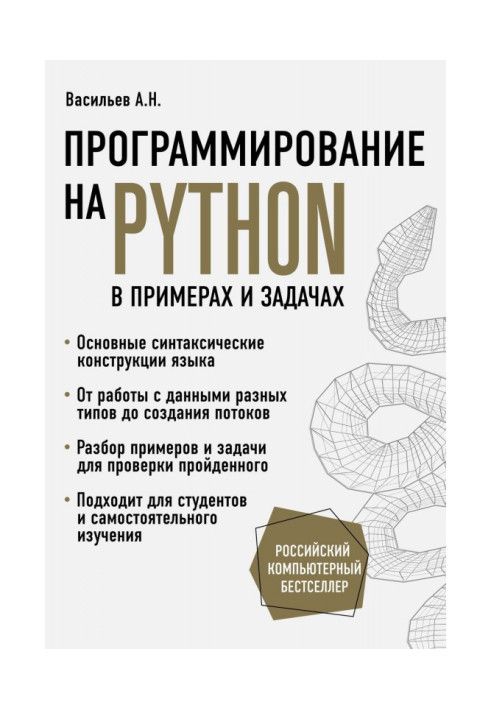 Васильев А.Н.

ПРОГРАММИРОВАНИЕ НА PYTHON

В ПРИМЕРАХ И ЗАДАЧАХ

• Основные синтаксические конструкции языка

• От работы с данными разных типов до создания потоков

• Разбор примеров и задачи для проверки пройденного

• Подходит для студентов и самостоятельного изучения

РОССИЙСКИЙ КОМПЬЮТЕРНЫЙ БЕСТСЕЛЛЕР